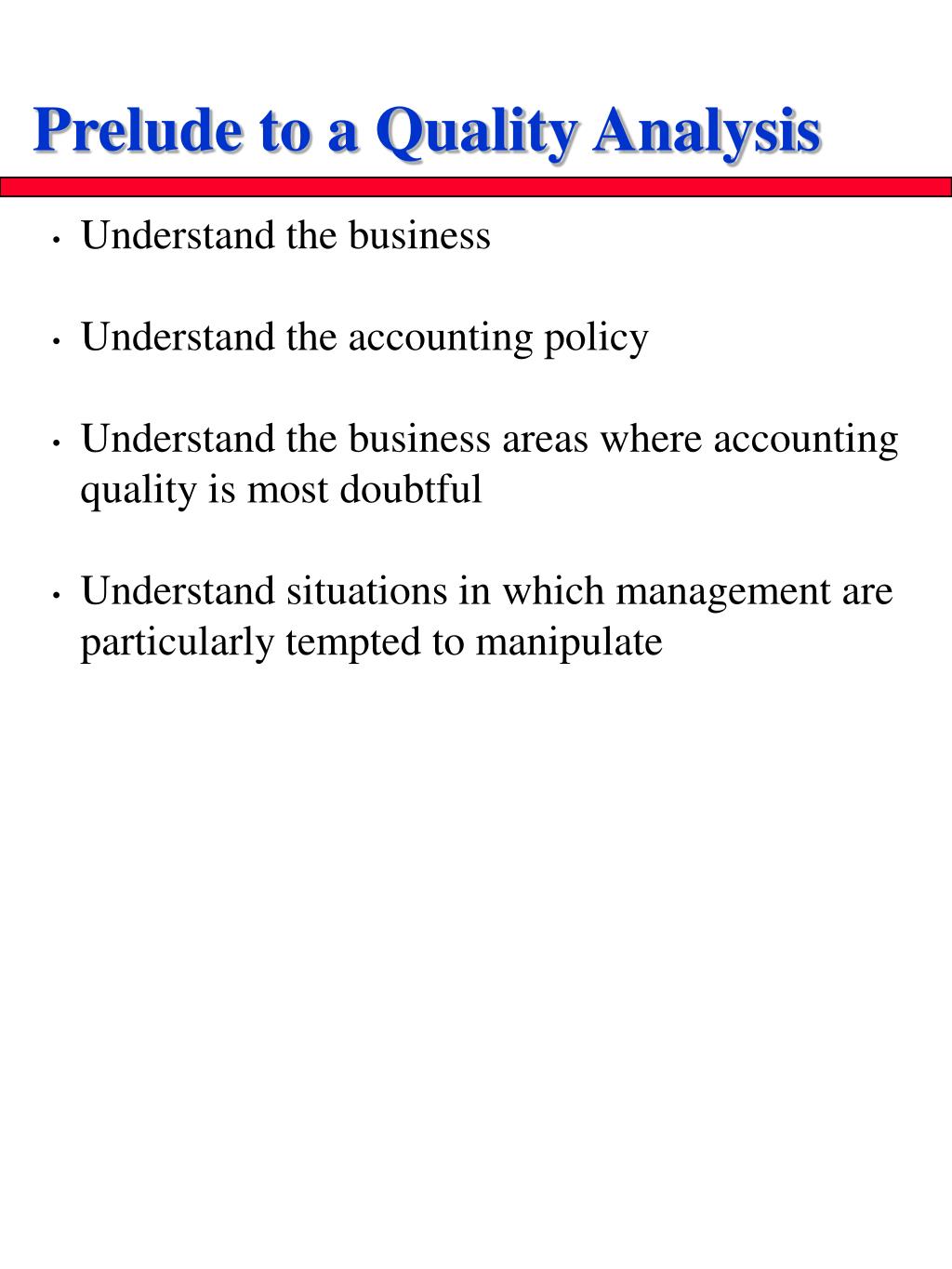 Prelude to a Quality Analysis

• Understand the business

• Understand the accounting policy

• Understand the business areas where accounting quality is most doubtful

• Understand situations in which management are particularly tempted to manipulate